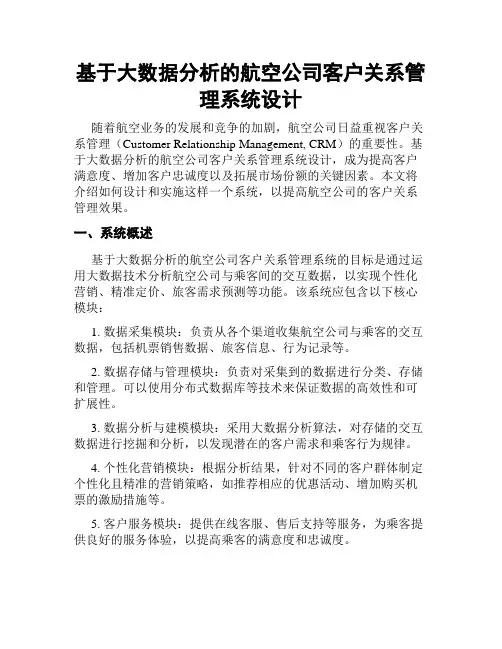 基于大数据分析的航空公司客户关系管理系统设计

随着航空业务的发展和竞争的加剧，航空公司日益重视客户关系管理（Customer Relationship Management, CRM）的重要性。基于大数据分析的航空公司客户关系管理系统设计，成为提高客户满意度、增加客户忠诚度以及拓展市场份额的关键因素。本文将介绍如何设计和实施这样一个系统，以提高航空公司的客户关系管理效果。

一、系统概述

基于大数据分析的航空公司客户关系管理系统的目标是通过运用大数据技术分析航空公司与乘客间的交互数据，以实现个性化营销、精准定价、旅客需求预测等功能。该系统应包含以下核心模块：

1. 数据采集模块：负责从各个渠道收集航空公司与乘客的交互数据，包括机票销售数据、旅客信息、行为记录等。

2. 数据存储与管理模块：负责对采集到的数据进行分类、存储和管理。可以使用分布式数据库等技术来保证数据的高效性和可扩展性。

3. 数据分析与建模模块：采用大数据分析算法，对存储的交互数据进行挖掘和分析，以发现潜在的客户需求和乘客行为规律。

4. 个性化营销模块：根据分析结果，针对不同的客户群体制定个性化且精准的营销策略，如推荐相应的优惠活动、增加购买机票的激励措施等。

5. 客户服务模块：提供在线客服、售后支持等服务，为乘客提供良好的服务体验，以提高乘客的满意度和忠诚度。